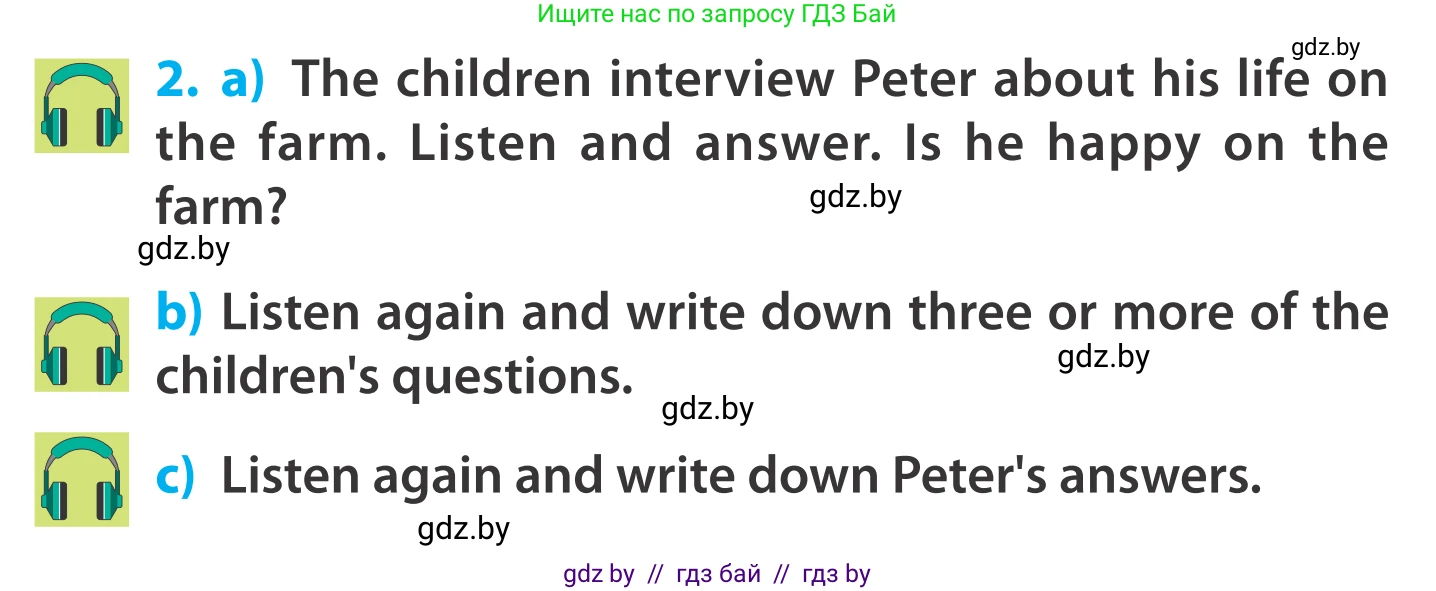 Ищите нас по запросу ГДЗ Бай

gdz.by

2. a) The children interview Peter about his life on the farm. Listen and answer. Is he happy on the farm?

gdz.by

gdz.by

b) Listen again and write down three or more of the children's questions.

gdz.by

gdz.by

c) Listen again and write down Peter's answers.

gdz.by

gdz by // гдз бай // гдз by